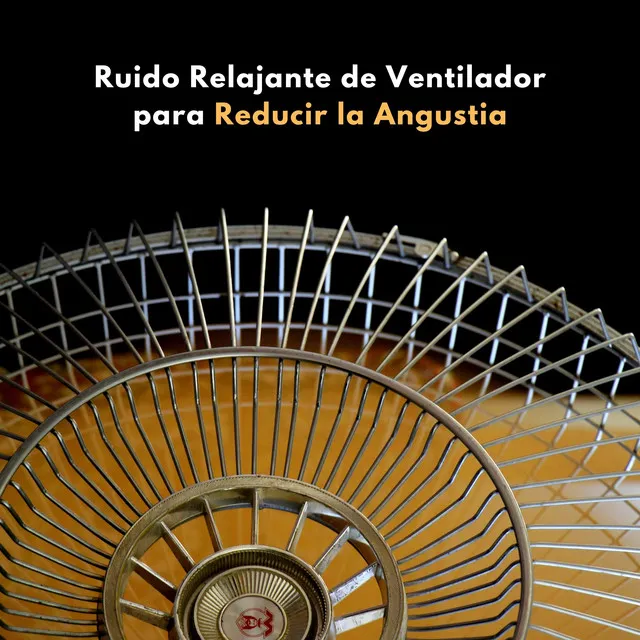 Ruido Relajante de Ventilador para Reducir la Angustia